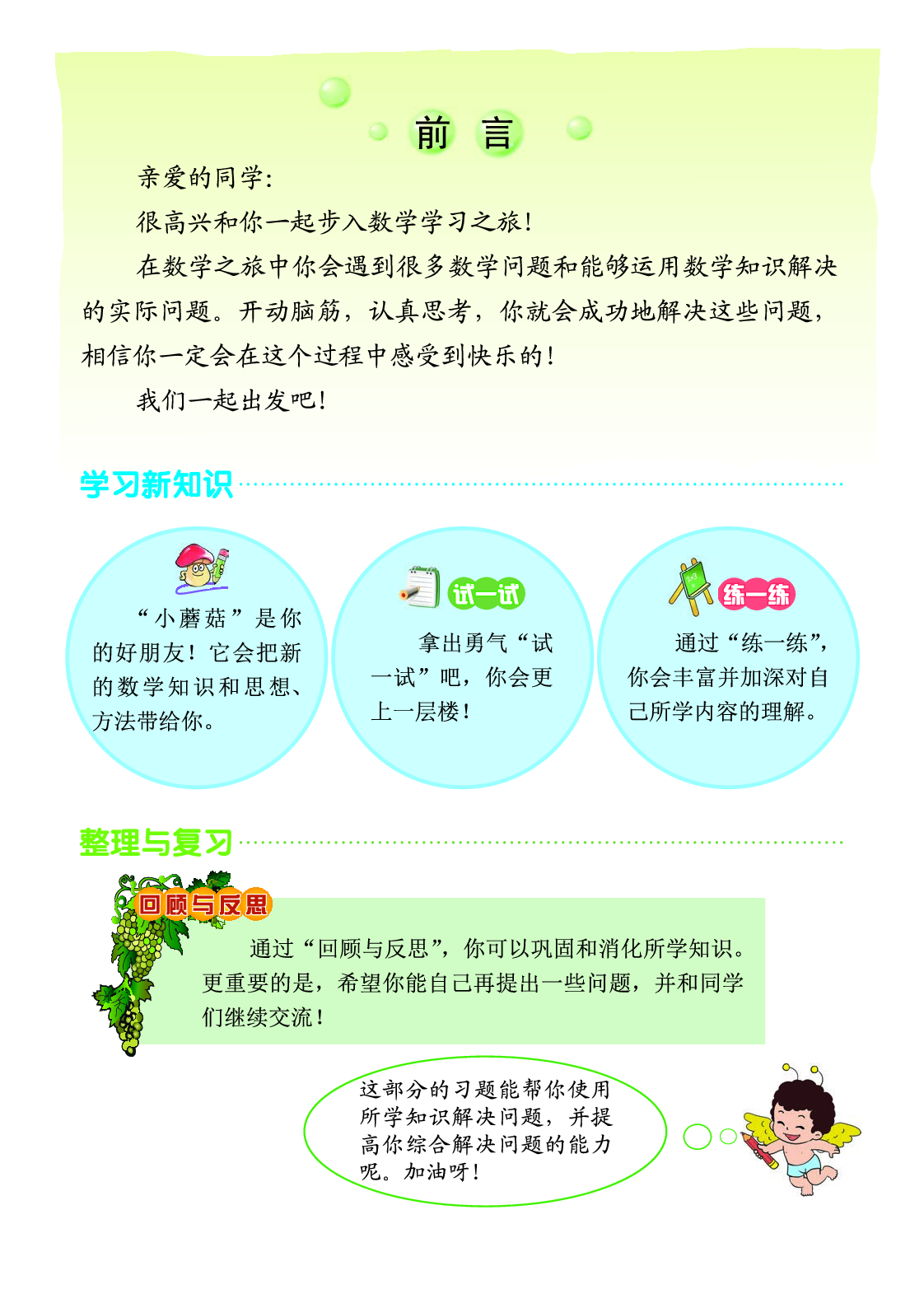 前 言

亲爱的同学:

很高兴和你一起步入数学学习之旅!

在数学之旅中你会遇到很多数学问题和能够运用数学知识解决的实际问题。开动脑筋，认真思考，你就会成功地解决这些问题，相信你一定会在这个过程中感受到快乐的!

我们一起出发吧!

学习新知识

“小蘑菇”是你的好朋友!它会把新的数学知识和思想、方法带给你。

试一试

拿出勇气“试一试”吧，你会更上一层楼!

练一练

通过“练一练”，你会丰富并加深对自己所学内容的理解。

整理与复习

回顾与反思

通过“回顾与反思”，你可以巩固和消化所学知识。更重要的是，希望你能自己再提出一些问题，并和同学们继续交流!

这部分的习题能帮你使用所学知识解决问题，并提高你综合解决问题的能力呢。加油呀!